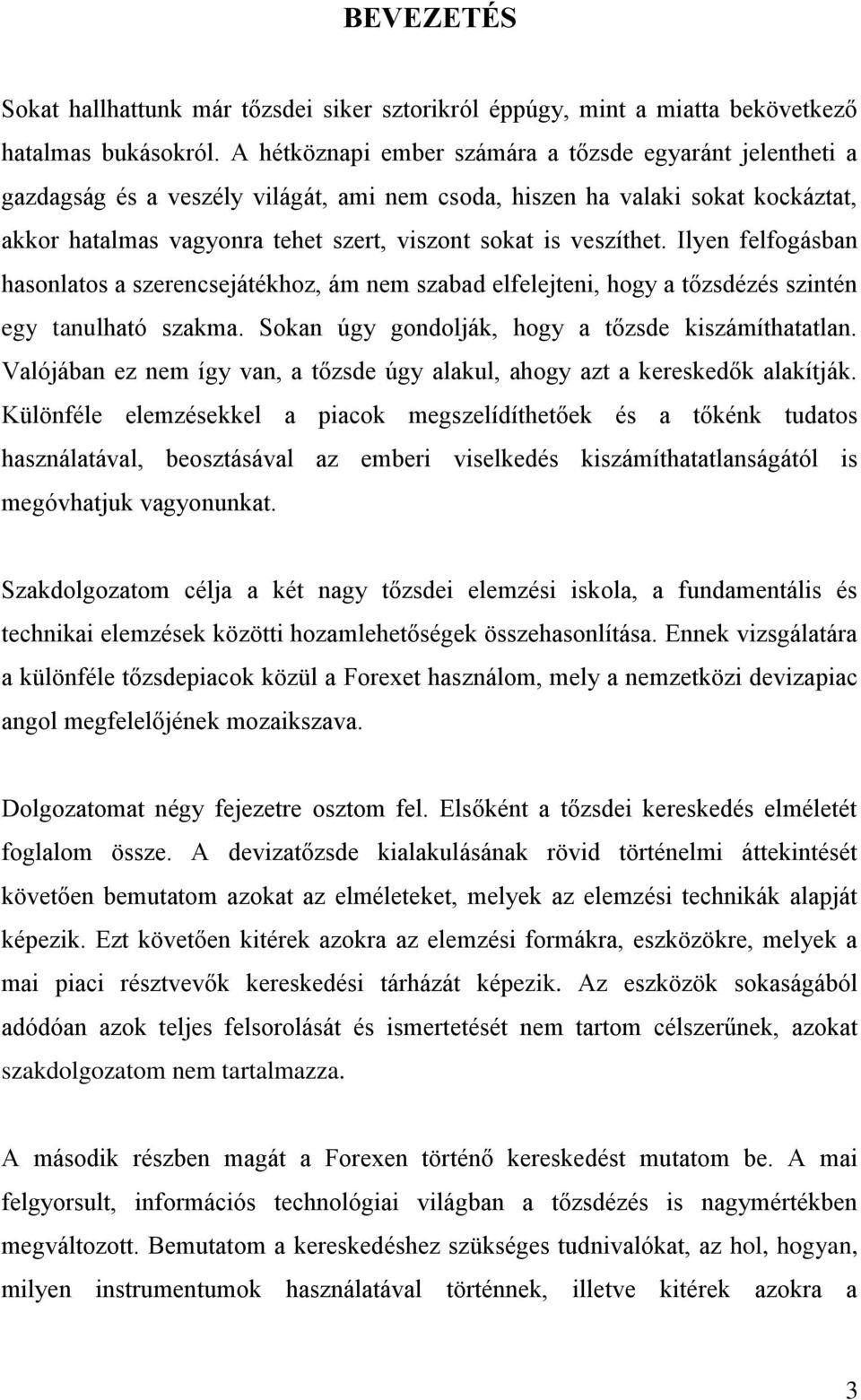 BEVEZETÉS

Sokat hallhattunk már tőzsdei siker sztorikról éppúgy, mint a miatta bekövetkező hatalmas bukásokról. A hétköznapi ember számára a tőzsde egyaránt jelentheti a gazdagság és a veszély világát, ami nem csoda, hiszen ha valaki sokat kockáztat, akkor hatalmas vagyonra tehet szert, viszont sokat is veszíthet. Ilyen felfogásban hasonlatos a szerencsejátékhoz, ám nem szabad elfelejteni, hogy a tőzsdézés szintén egy tanulható szakma. Sokan úgy gondolják, hogy a tőzsde kiszámíthatatlan. Valójában ez nem így van, a tőzsde úgy alakul, ahogy azt a kereskedők alakítják. Különféle elemzésekkel a piacok megszelídíthetőek és a tőkénk tudatos használatával, beosztásával az emberi viselkedés kiszámíthatatlanságától is megóvhatjuk vagyonunkat.

Szakdolgozatom célja a két nagy tőzsdei elemzési iskola, a fundamentális és technikai elemzések közötti hozamlehetőségek összehasonlítása. Ennek vizsgálatára a különféle tőzsdepiacok közül a Forexet használom, mely a nemzetközi devizapiac angol megfelelőjének mozaikszava.

Dolgozatomat négy fejezetre osztom fel. Elsőként a tőzsdei kereskedés elméletét foglalom össze. A devizatőzsde kialakulásának rövid történelmi áttekintését követően bemutatom azokat az elméleteket, melyek az elemzési technikák alapját képezik. Ezt követően kitérek azokra az elemzési formákra, eszközökre, melyek a mai piaci résztvevők kereskedési tárházát képezik. Az eszközök sokaságából adódóan azok teljes felsorolását és ismertetését nem tartom célszerűnek, azokat szakdolgozatom nem tartalmazza.

A második részben magát a Forexen történő kereskedést mutatom be. A mai felgyorsult, információs technológiai világban a tőzsdézés is nagymértékben megváltozott. Bemutatom a kereskedéshez szükséges tudnivalókat, az hol, hogyan, milyen instrumentumok használatával történnek, illetve kitérek azokra a

3